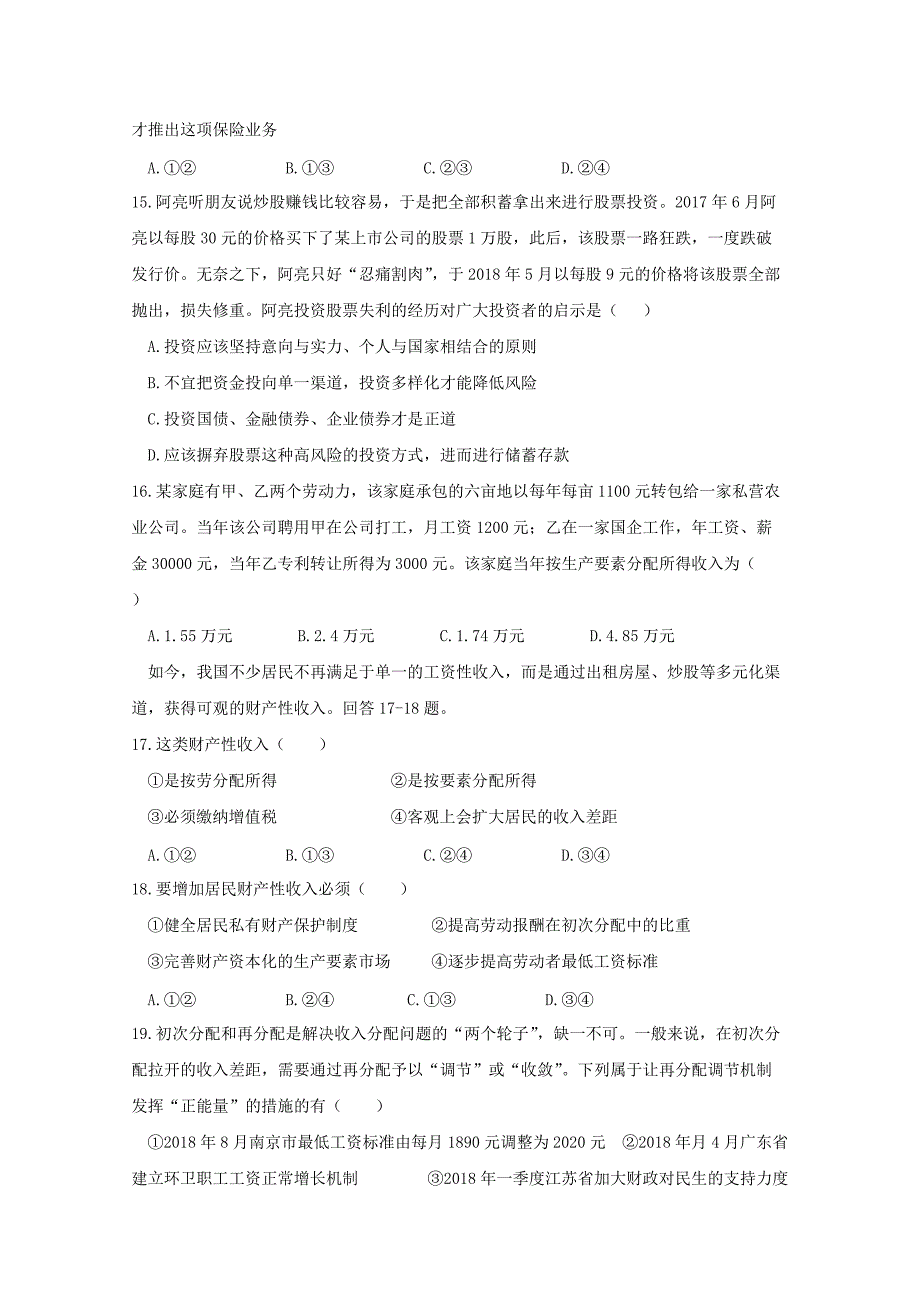 才推出这项保险业务

A.①②　　B.①③　　C.②③　　D.②④

15.阿亮听朋友说炒股赚钱比较容易，于是把全部积蓄拿出来进行股票投资。2017 年 6 月阿亮以每股 30 元的价格买下了某上市公司的股票 1 万股，此后，该股票一路狂跌，一度跌破发行价。无奈之下，阿亮只好“忍痛割肉”，于 2018 年 5 月以每股 9 元的价格将该股票全部抛出，损失惨重。阿亮投资股票失利的经历对广大投资者的启示是（　　）

A.投资应该坚持意向与实力、个人与国家相结合的原则

B.不宜把资金投向单一渠道，投资多样化才能降低风险

C.投资国债、金融债券、企业债券才是正道

D.应该摒弃股票这种高风险的投资方式，进而进行储蓄存款

16.某家庭有甲、乙两个劳动力，该家庭承包的六亩地以每年每亩 1100 元转包给一家私营农业公司。当年该公司聘用甲在公司打工，月工资 1200 元；乙在一家国企工作，年工资、薪金 30000 元，当年乙专利转让所得为 3000 元。该家庭当年按生产要素分配所得收入为（　　）

A.1.55 万元　　B.2.4 万元　　C.1.74 万元　　D.4.85 万元

如今，我国不少居民不再满足于单一的工资性收入，而是通过出租房屋、炒股等多元化渠道，获得可观的财产性收入。回答 17-18 题。

17.这类财产性收入（　　）

①是按劳分配所得　　②是按要素分配所得

③必须缴纳增值税　　④客观上会扩大居民的收入差距

A.①②　　B.①③　　C.②④　　D.③④

18.要增加居民财产性收入必须（　　）

①健全居民私有财产保护制度　　②提高劳动报酬在初次分配中的比重

③完善财产资本化的生产要素市场　　④逐步提高劳动者最低工资标准

A.①②　　B.②④　　C.①③　　D.③④

19.初次分配和再分配是解决收入分配问题的“两个轮子”，缺一不可。一般来说，在初次分配拉开的收入差距，需要通过再分配予以“调节”或“收敛”。下列属于让再分配调节机制发挥“正能量”的措施的有（　　）

①2018 年 8 月南京市最低工资标准由每月 1890 元调整为 2020 元　②2018 年月 4 月广东省建立环卫职工工资正常增长机制　③2018 年一季度江苏省加大财政对民生的支持力度